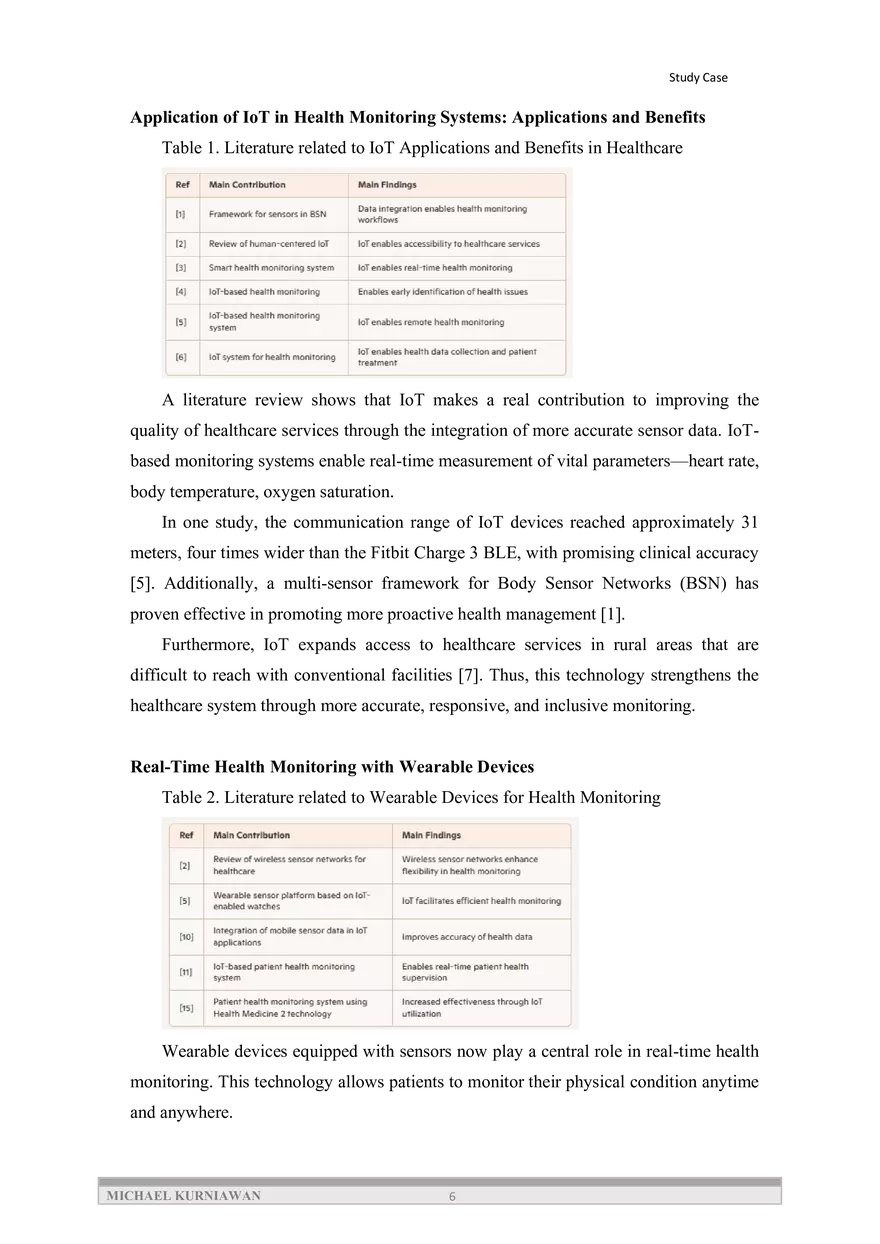 Study Case

Application of IoT in Health Monitoring Systems: Applications and Benefits

Table 1. Literature related to IoT Applications and Benefits in Healthcare

| Ref | Main Contribution | Main Findings |
|---|---|---|
| [1] | Framework for sensors in BSN | Data integration enables health monitoring workflows |
| [2] | Review of human-centered IoT | IoT enables accessibility to healthcare services |
| [3] | Smart health monitoring system | IoT enables real-time health monitoring |
| [4] | IoT-based health monitoring | Enables early identification of health issues |
| [5] | IoT-based health monitoring system | IoT enables remote health monitoring |
| [6] | IoT system for health monitoring | IoT enables health data collection and patient treatment |

A literature review shows that IoT makes a real contribution to improving the quality of healthcare services through the integration of more accurate sensor data. IoT-based monitoring systems enable real-time measurement of vital parameters—heart rate, body temperature, oxygen saturation.

In one study, the communication range of IoT devices reached approximately 31 meters, four times wider than the Fitbit Charge 3 BLE, with promising clinical accuracy [5]. Additionally, a multi-sensor framework for Body Sensor Networks (BSN) has proven effective in promoting more proactive health management [1].

Furthermore, IoT expands access to healthcare services in rural areas that are difficult to reach with conventional facilities [7]. Thus, this technology strengthens the healthcare system through more accurate, responsive, and inclusive monitoring.

Real-Time Health Monitoring with Wearable Devices

Table 2. Literature related to Wearable Devices for Health Monitoring

| Ref | Main Contribution | Main Findings |
|---|---|---|
| [2] | Review of wireless sensor networks for healthcare | Wireless sensor networks enhance flexibility in health monitoring |
| [5] | Wearable sensor platform based on IoT-enabled watches | IoT facilitates efficient health monitoring |
| [10] | Integration of mobile sensor data in IoT applications | Improves accuracy of health data |
| [11] | IoT-based patient health monitoring system | Enables real-time patient health supervision |
| [15] | Patient health monitoring system using Health Medicine 2 technology | Increased effectiveness through IoT utilization |

Wearable devices equipped with sensors now play a central role in real-time health monitoring. This technology allows patients to monitor their physical condition anytime and anywhere.

MICHAEL KURNIAWAN 6